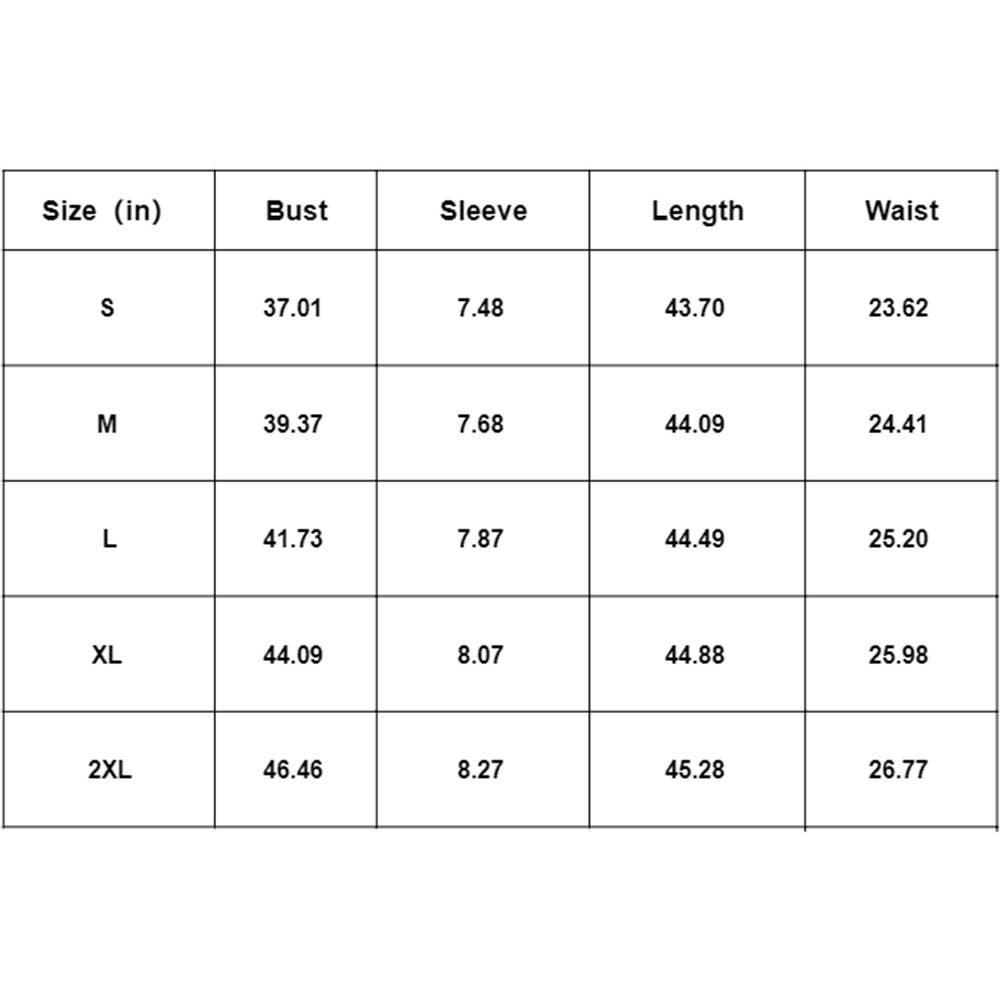 | Size (in) | Bust | Sleeve | Length | Waist |
|---|---|---|---|---|
| S | 37.01 | 7.48 | 43.70 | 23.62 |
| M | 39.37 | 7.68 | 44.09 | 24.41 |
| L | 41.73 | 7.87 | 44.49 | 25.20 |
| XL | 44.09 | 8.07 | 44.88 | 25.98 |
| 2XL | 46.46 | 8.27 | 45.28 | 26.77 |